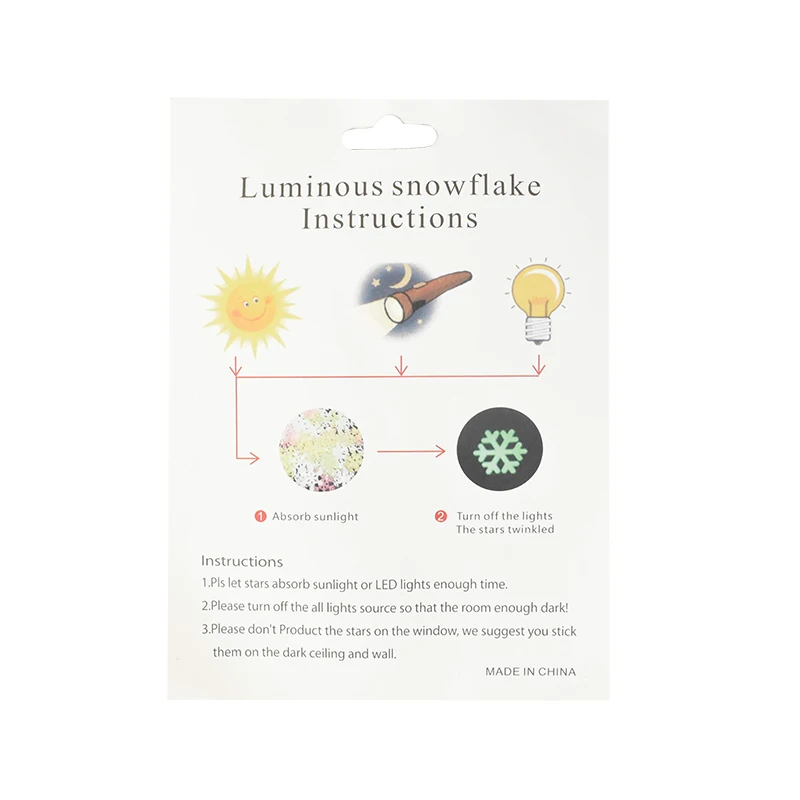 Luminous snowflake
Instructions

1 Absorb sunlight

2 Turn off the lights
The stars twinkled

Instructions
1.Pls let stars absorb sunlight or LED lights enough time.
2.Please turn off the all lights source so that the room enough dark!
3.Please don't Product the stars on the window, we suggest you stick them on the dark ceiling and wall.

MADE IN CHINA